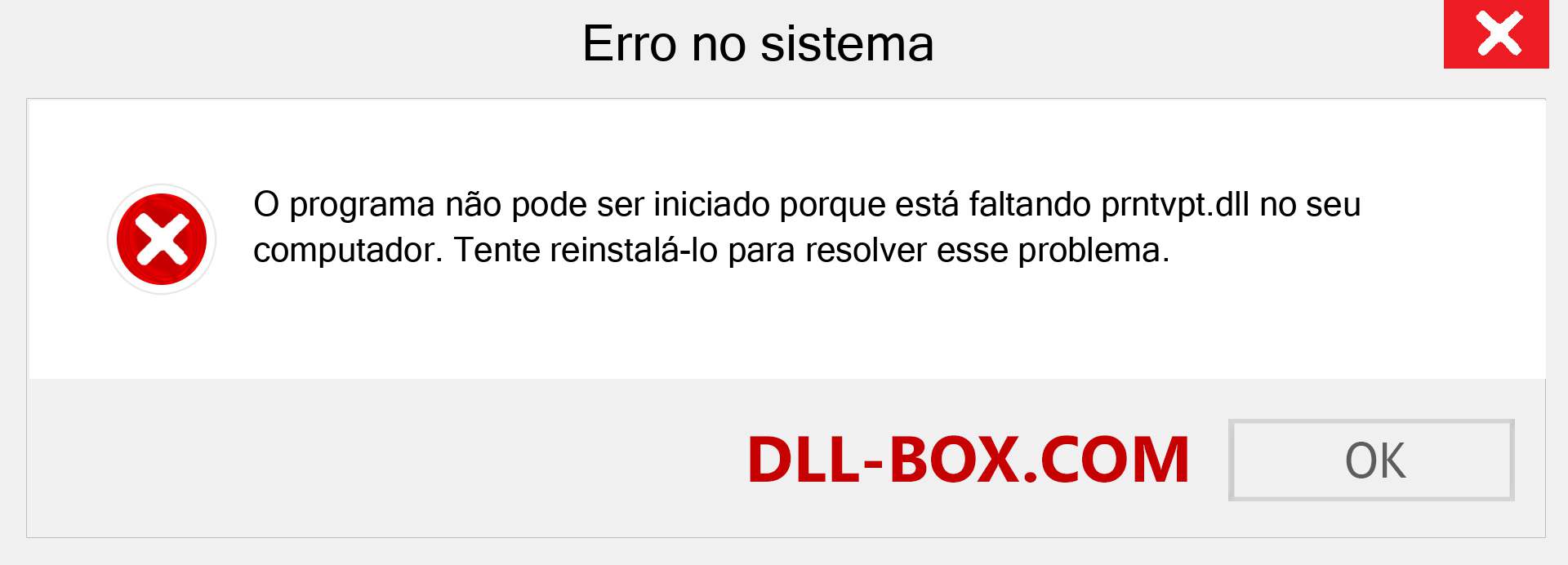 Erro no sistema

O programa não pode ser iniciado porque está faltando prntvpt.dll no seu computador. Tente reinstalá-lo para resolver esse problema.

DLL-BOX.COM

OK